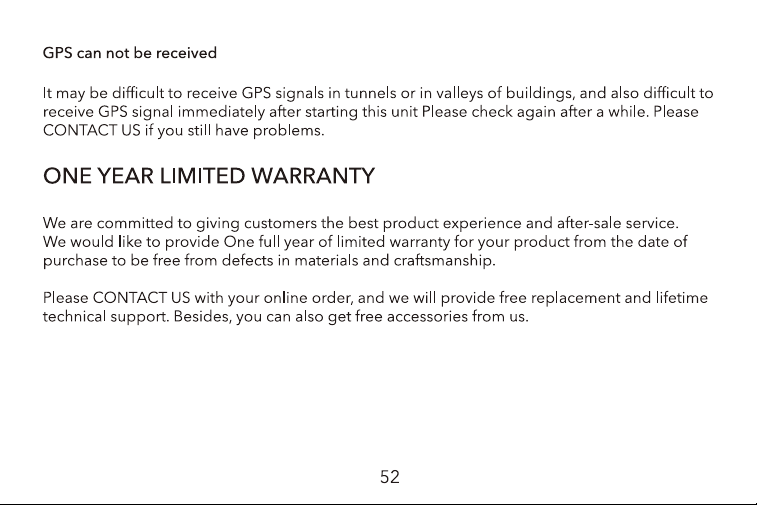 GPS can not be received

It may be difficult to receive GPS signals in tunnels or in valleys of buildings, and also difficult to receive GPS signal immediately after starting this unit Please check again after a while. Please CONTACT US if you still have problems.

ONE YEAR LIMITED WARRANTY

We are committed to giving customers the best product experience and after-sale service. We would like to provide One full year of limited warranty for your product from the date of purchase to be free from defects in materials and craftsmanship.

Please CONTACT US with your online order, and we will provide free replacement and lifetime technical support. Besides, you can also get free accessories from us.

52